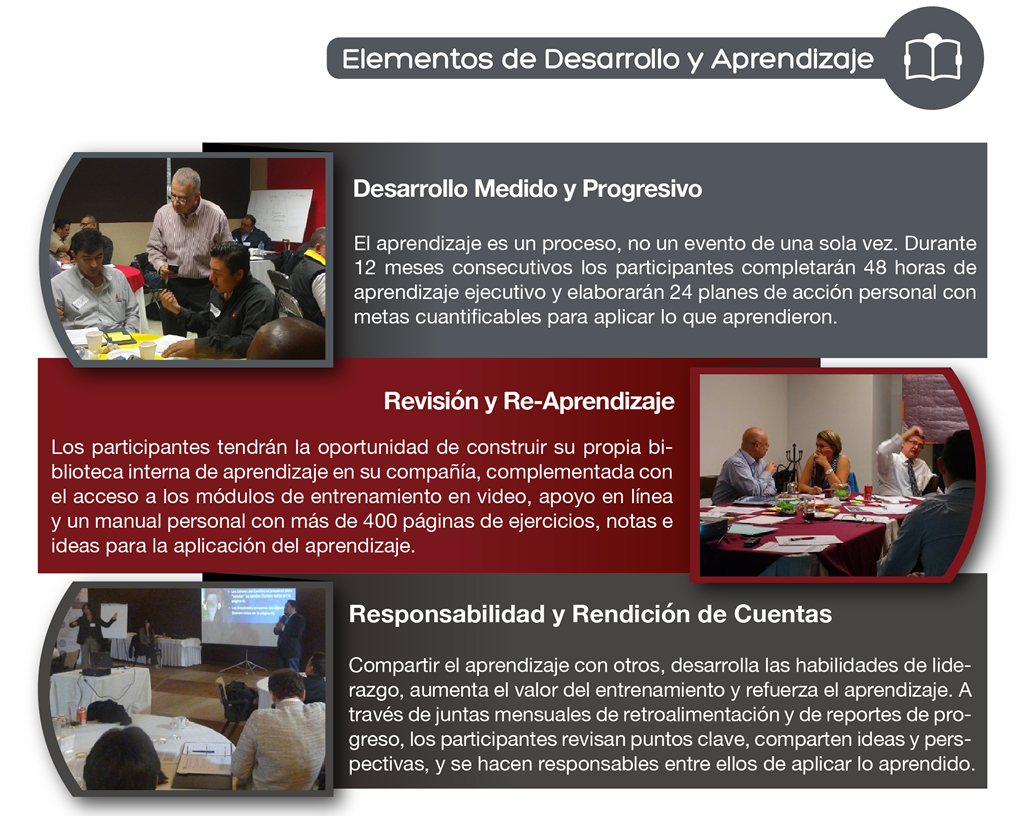 Elementos de Desarrollo y Aprendizaje

Desarrollo Medido y Progresivo

El aprendizaje es un proceso, no un evento de una sola vez. Durante 12 meses consecutivos los participantes completarán 48 horas de aprendizaje ejecutivo y elaborarán 24 planes de acción personal con metas cuantificables para aplicar lo que aprendieron.

Revisión y Re-Aprendizaje

Los participantes tendrán la oportunidad de construir su propia biblioteca interna de aprendizaje en su compañía, complementada con el acceso a los módulos de entrenamiento en video, apoyo en línea y un manual personal con más de 400 páginas de ejercicios, notas e ideas para la aplicación del aprendizaje.

Responsabilidad y Rendición de Cuentas

Compartir el aprendizaje con otros, desarrolla las habilidades de liderazgo, aumenta el valor del entrenamiento y refuerza el aprendizaje. A través de juntas mensuales de retroalimentación y de reportes de progreso, los participantes revisan puntos clave, comparten ideas y perspectivas, y se hacen responsables entre ellos de aplicar lo aprendido.